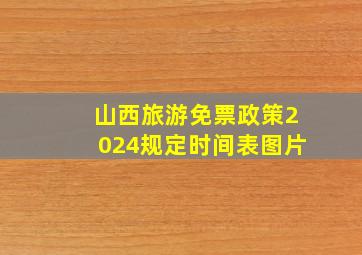 山西旅游免票政策2024规定时间表图片